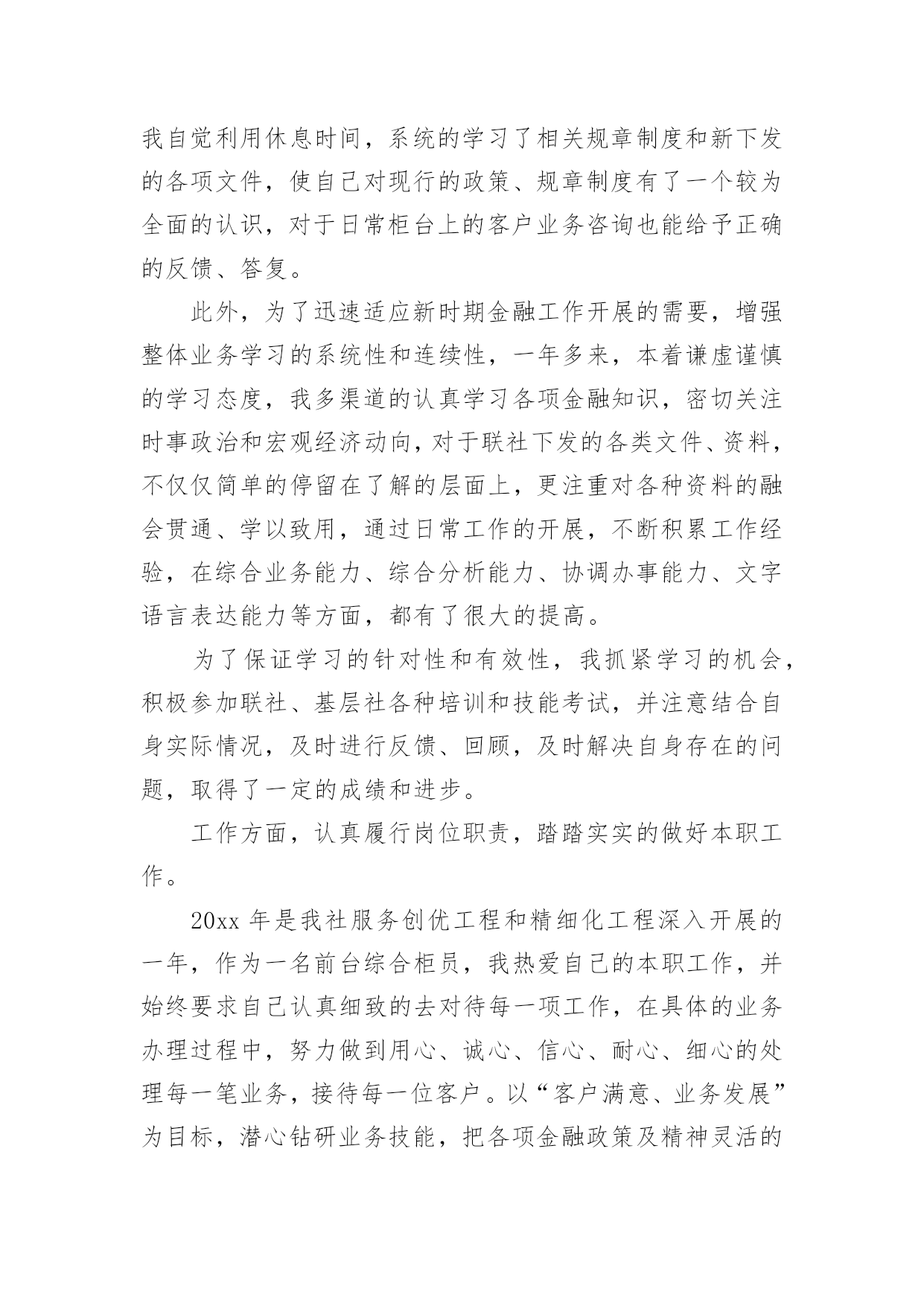 我自觉利用休息时间，系统的学习了相关规章制度和新下发的各项文件，使自己对现行的政策、规章制度有了一个较为全面的认识，对于日常柜台上的客户业务咨询也能给予正确的反馈、答复。

此外，为了迅速适应新时期金融工作开展的需要，增强整体业务学习的系统性和连续性，一年多来，本着谦虚谨慎的学习态度，我多渠道的认真学习各项金融知识，密切关注时事政治和宏观经济动向，对于联社下发的各类文件、资料，不仅仅简单的停留在了解的层面上，更注重对各种资料的融会贯通、学以致用，通过日常工作的开展，不断积累工作经验，在综合业务能力、综合分析能力、协调办事能力、文字语言表达能力等方面，都有了很大的提高。

为了保证学习的针对性和有效性，我抓紧学习的机会，积极参加联社、基层社各种培训和技能考试，并注意结合自身实际情况，及时进行反馈、回顾，及时解决自身存在的问题，取得了一定的成绩和进步。

工作方面，认真履行岗位职责，踏踏实实的做好本职工作。

20xx 年是我社服务创优工程和精细化工程深入开展的一年，作为一名前台综合柜员，我热爱自己的本职工作，并始终要求自己认真细致的去对待每一项工作，在具体的业务办理过程中，努力做到用心、诚心、信心、耐心、细心的处理每一笔业务，接待每一位客户。以“客户满意、业务发展”为目标，潜心钻研业务技能，把各项金融政策及精神灵活的